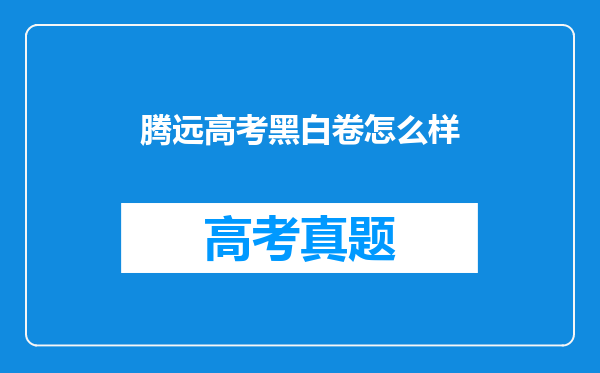 腾远高考黑白卷怎么样

高考真题